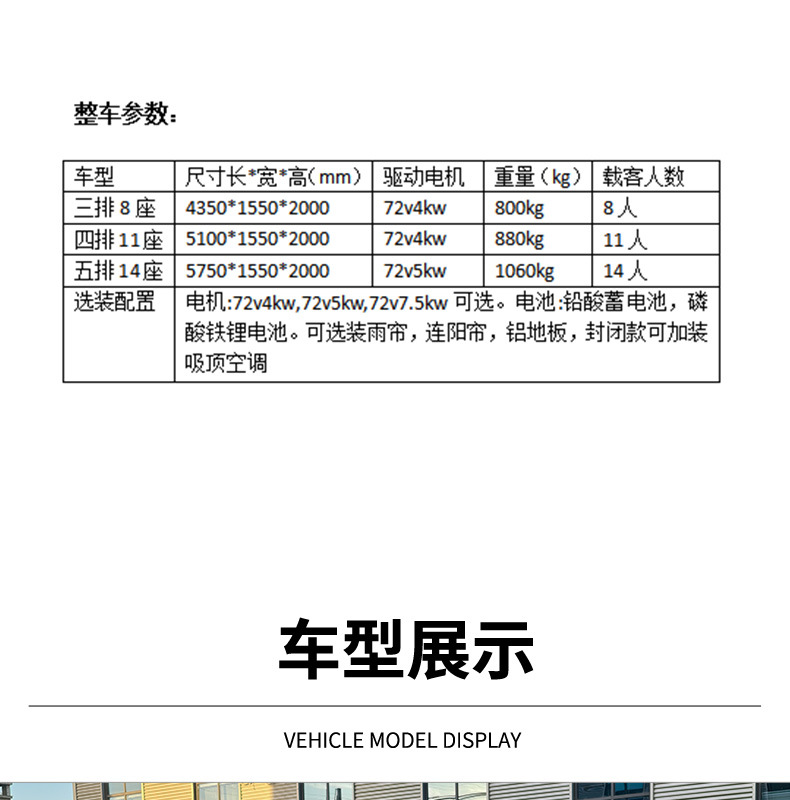 整车参数:

| 车型 | 尺寸长*宽*高(mm) | 驱动电机 | 重量(kg) | 载客人数 |
|---|---|---|---|---|
| 三排8座 | 4350*1550*2000 | 72v4kw | 800kg | 8人 |
| 四排11座 | 5100*1550*2000 | 72v4kw | 880kg | 11人 |
| 五排14座 | 5750*1550*2000 | 72v5kw | 1060kg | 14人 |
| 选装配置 | 电机:72v4kw,72v5kw,72v7.5kw 可选。电池:铅酸蓄电池,磷酸铁锂电池。可选装雨帘,连阳帘,铝地板,封闭款可加装吸顶空调 | | | |

车型展示

VEHICLE MODEL DISPLAY